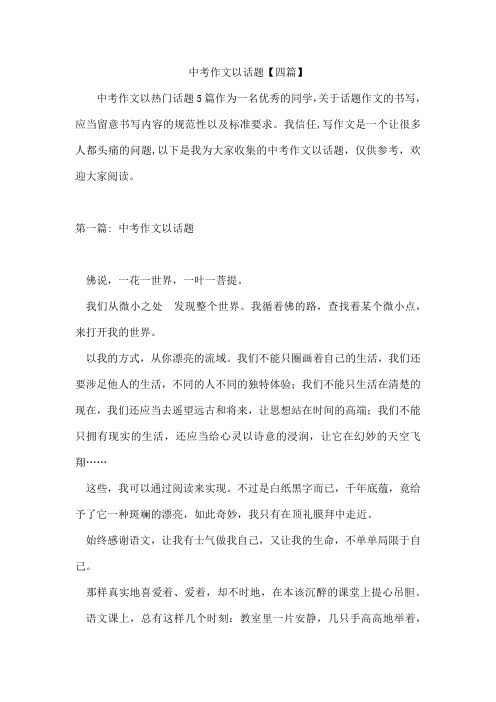 中考作文以话题【四篇】

中考作文以热门话题5篇作为一名优秀的同学，关于话题作文的书写，应当留意书写内容的规范性以及标准要求。我信任，写作文是一个让很多人都头痛的问题，以下是我为大家收集的中考作文以话题，仅供参考，欢迎大家阅读。

第一篇：中考作文以话题

佛说，一花一世界，一叶一菩提。

我们从微小之处 发现整个世界。我循着佛的路，查找着某个微小点，来打开我的世界。

以我的方式，从你漂亮的流域。我们不能只圈画着自己的生活，我们还要涉足他人的生活，不同的人不同的独特体验；我们不能只生活在清楚的现在，我们还应当去遥望远古和将来，让思想站在时间的高端；我们不能只拥有现实的生活，还应当给心灵以诗意的浸润，让它在幻妙的天空飞翔……

这些，我可以通过阅读来实现。不过是白纸黑字而已，千年底蕴，竟给予了它一种斑斓的漂亮，如此奇妙，我只有在顶礼膜拜中走近。

始终感谢语文，让我有士气做我自己，又让我的生命，不单单局限于自己。

那样真实地喜爱着、爱着，却不时地，在本该沉醉的课堂上提心吊胆。

语文课上，总有这样几个时刻：教室里一片安静，几只手高高地举着，